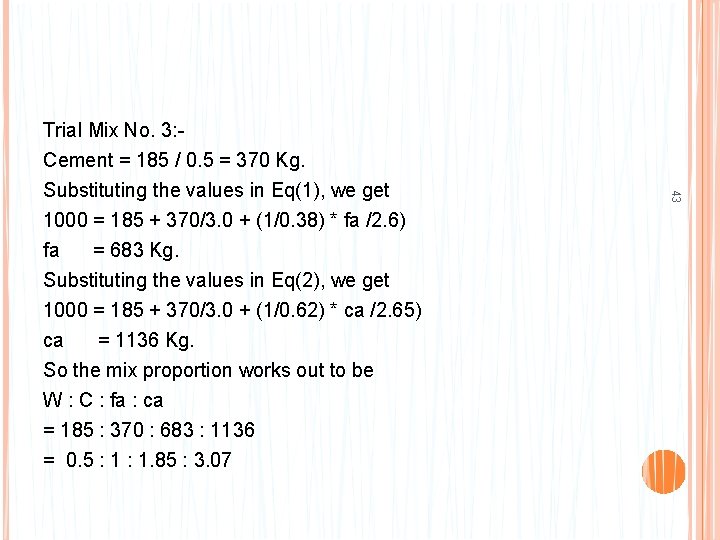 Trial Mix No. 3:-

Cement = 185 / 0.5 = 370 Kg.

Substituting the values in Eq(1), we get

1000 = 185 + 370/3.0 + (1/0.38) * fa /2.6)

fa = 683 Kg.

Substituting the values in Eq(2), we get

1000 = 185 + 370/3.0 + (1/0.62) * ca /2.65)

ca = 1136 Kg.

So the mix proportion works out to be

W : C : fa : ca

= 185 : 370 : 683 : 1136

= 0.5 : 1 : 1.85 : 3.07

43